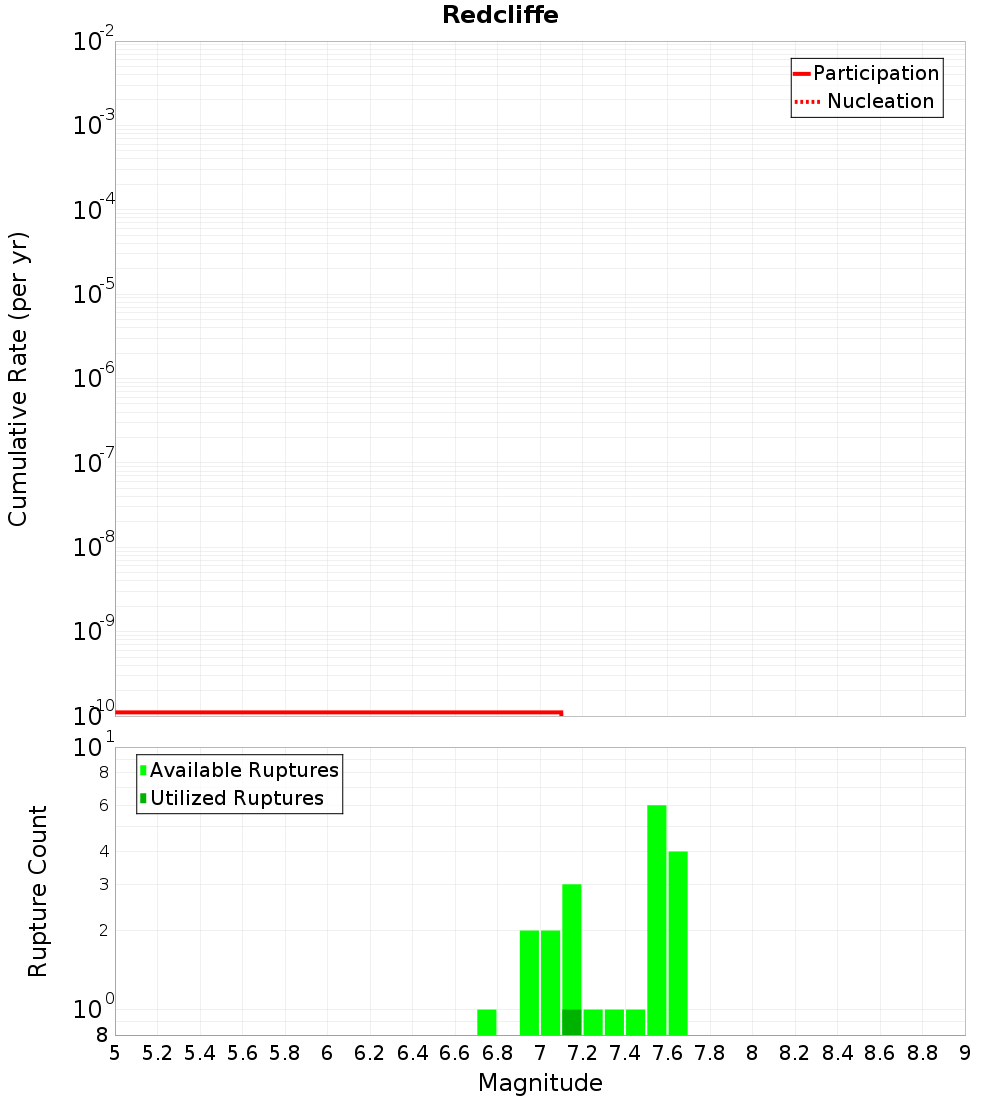 Redcliffe

Participation
Nucleation

Cumulative Rate (per yr)

$10^{-2}$
$10^{-3}$
$10^{-4}$
$10^{-5}$
$10^{-6}$
$10^{-7}$
$10^{-8}$
$10^{-9}$
$10^{-10}$

Available Ruptures
Utilized Ruptures

Rupture Count

$10^{1}$
8
6
4
3
2
$10^{0}$
8

5 5.2 5.4 5.6 5.8 6 6.2 6.4 6.6 6.8 7 7.2 7.4 7.6 7.8 8 8.2 8.4 8.6 8.8 9

Magnitude